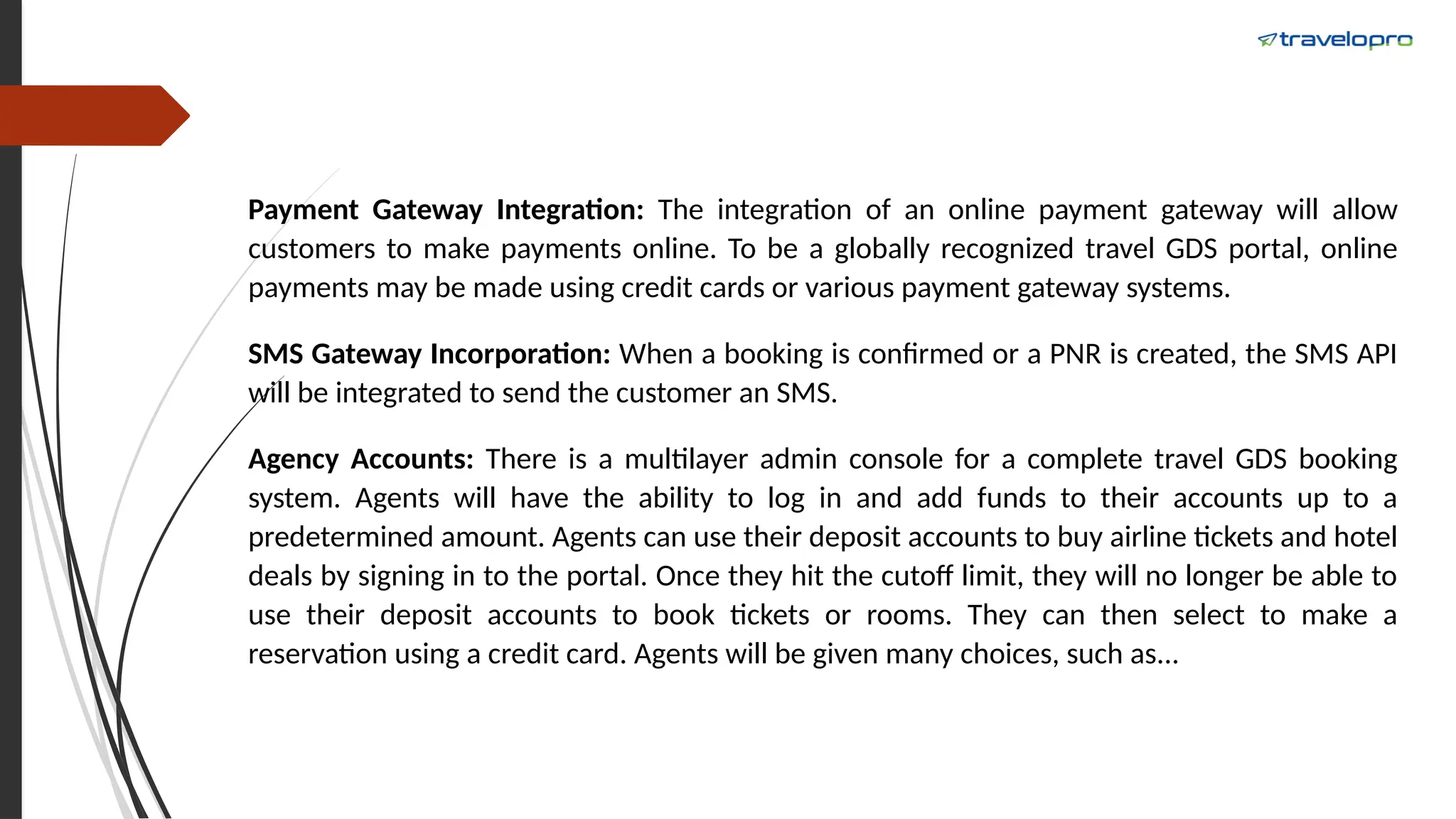 travelopro

Payment Gateway Integration: The integration of an online payment gateway will allow customers to make payments online. To be a globally recognized travel GDS portal, online payments may be made using credit cards or various payment gateway systems.

SMS Gateway Incorporation: When a booking is confirmed or a PNR is created, the SMS API will be integrated to send the customer an SMS.

Agency Accounts: There is a multilayer admin console for a complete travel GDS booking system. Agents will have the ability to log in and add funds to their accounts up to a predetermined amount. Agents can use their deposit accounts to buy airline tickets and hotel deals by signing in to the portal. Once they hit the cutoff limit, they will no longer be able to use their deposit accounts to book tickets or rooms. They can then select to make a reservation using a credit card. Agents will be given many choices, such as...